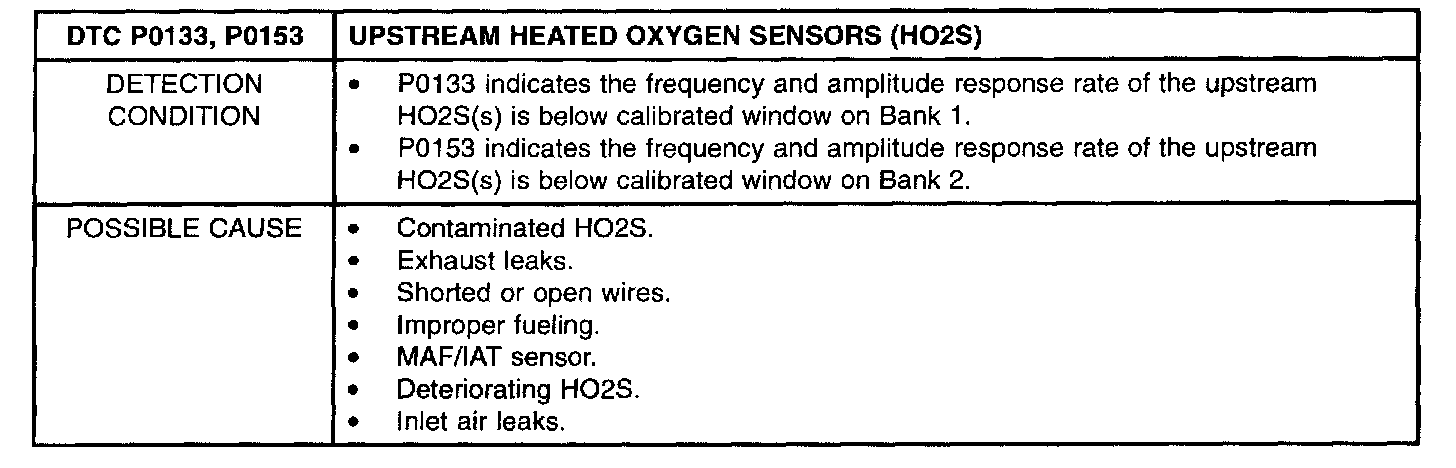 | DTC P0133, P0153 | UPSTREAM HEATED OXYGEN SENSORS (HO2S) |
|---|---|
| DETECTION CONDITION | • P0133 indicates the frequency and amplitude response rate of the upstream HO2S(s) is below calibrated window on Bank 1. • P0153 indicates the frequency and amplitude response rate of the upstream HO2S(s) is below calibrated window on Bank 2. |
| POSSIBLE CAUSE | • Contaminated HO2S. • Exhaust leaks. • Shorted or open wires. • Improper fueling. • MAF/IAT sensor. • Deteriorating HO2S. • Inlet air leaks. |